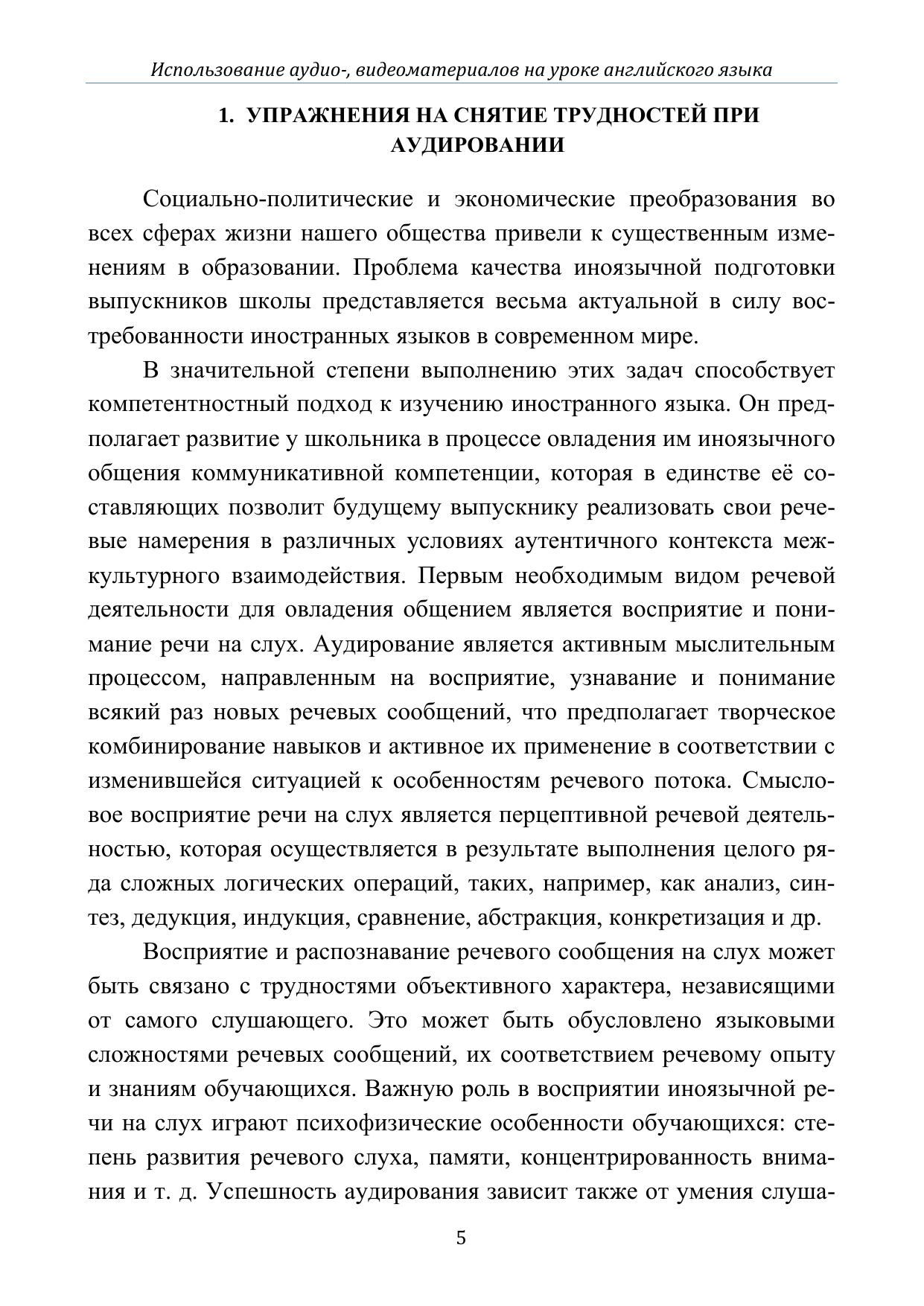 Использование аудио-, видеоматериалов на уроке английского языка

1. УПРАЖНЕНИЯ НА СНЯТИЕ ТРУДНОСТЕЙ ПРИ АУДИРОВАНИИ

Социально-политические и экономические преобразования во всех сферах жизни нашего общества привели к существенным изменениям в образовании. Проблема качества иноязычной подготовки выпускников школы представляется весьма актуальной в силу востребованности иностранных языков в современном мире.

В значительной степени выполнению этих задач способствует компетентностный подход к изучению иностранного языка. Он предполагает развитие у школьника в процессе овладения им иноязычного общения коммуникативной компетенции, которая в единстве её составляющих позволит будущему выпускнику реализовать свои речевые намерения в различных условиях аутентичного контекста межкультурного взаимодействия. Первым необходимым видом речевой деятельности для овладения общением является восприятие и понимание речи на слух. Аудирование является активным мыслительным процессом, направленным на восприятие, узнавание и понимание всякий раз новых речевых сообщений, что предполагает творческое комбинирование навыков и активное их применение в соответствии с изменившейся ситуацией к особенностям речевого потока. Смысловое восприятие речи на слух является перцептивной речевой деятельностью, которая осуществляется в результате выполнения целого ряда сложных логических операций, таких, например, как анализ, синтез, дедукция, индукция, сравнение, абстракция, конкретизация и др.

Восприятие и распознавание речевого сообщения на слух может быть связано с трудностями объективного характера, независящими от самого слушающего. Это может быть обусловлено языковыми сложностями речевых сообщений, их соответствием речевому опыту и знаниям обучающихся. Важную роль в восприятии иноязычной речи на слух играют психофизические особенности обучающихся: степень развития речевого слуха, памяти, концентрированность внимания и т. д. Успешность аудирования зависит также от умения слуша-

5